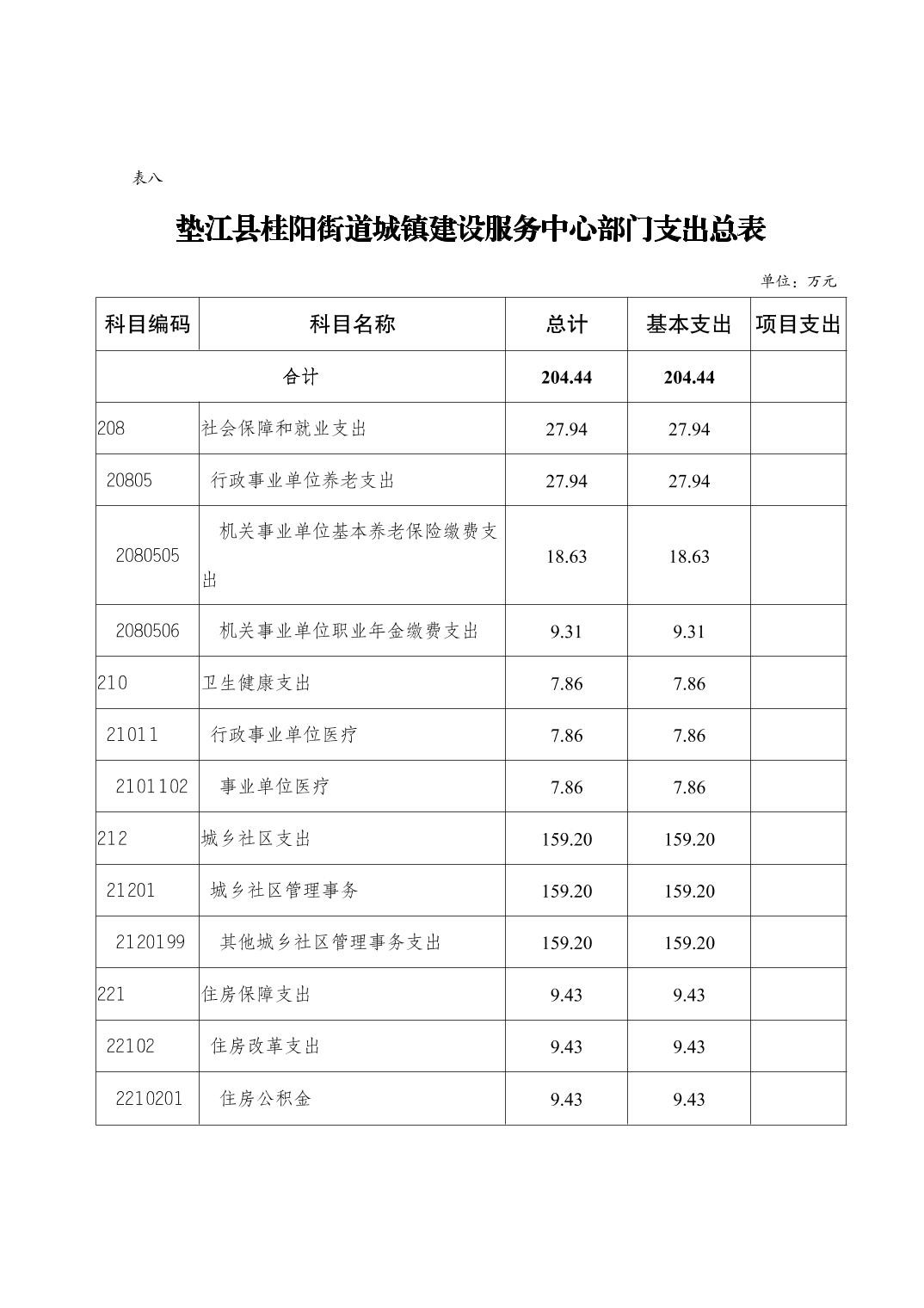 表八

垫江县桂阳街道城镇建设服务中心部门支出总表

单位：万元

| 科目编码 | 科目名称 | 总计 | 基本支出 | 项目支出 |
|---|---|---|---|---|
| 合计 | | 204.44 | 204.44 | |
| 208 | 社会保障和就业支出 | 27.94 | 27.94 | |
| 20805 | 行政事业单位养老支出 | 27.94 | 27.94 | |
| 2080505 | 机关事业单位基本养老保险缴费支出 | 18.63 | 18.63 | |
| 2080506 | 机关事业单位职业年金缴费支出 | 9.31 | 9.31 | |
| 210 | 卫生健康支出 | 7.86 | 7.86 | |
| 21011 | 行政事业单位医疗 | 7.86 | 7.86 | |
| 2101102 | 事业单位医疗 | 7.86 | 7.86 | |
| 212 | 城乡社区支出 | 159.20 | 159.20 | |
| 21201 | 城乡社区管理事务 | 159.20 | 159.20 | |
| 2120199 | 其他城乡社区管理事务支出 | 159.20 | 159.20 | |
| 221 | 住房保障支出 | 9.43 | 9.43 | |
| 22102 | 住房改革支出 | 9.43 | 9.43 | |
| 2210201 | 住房公积金 | 9.43 | 9.43 | |